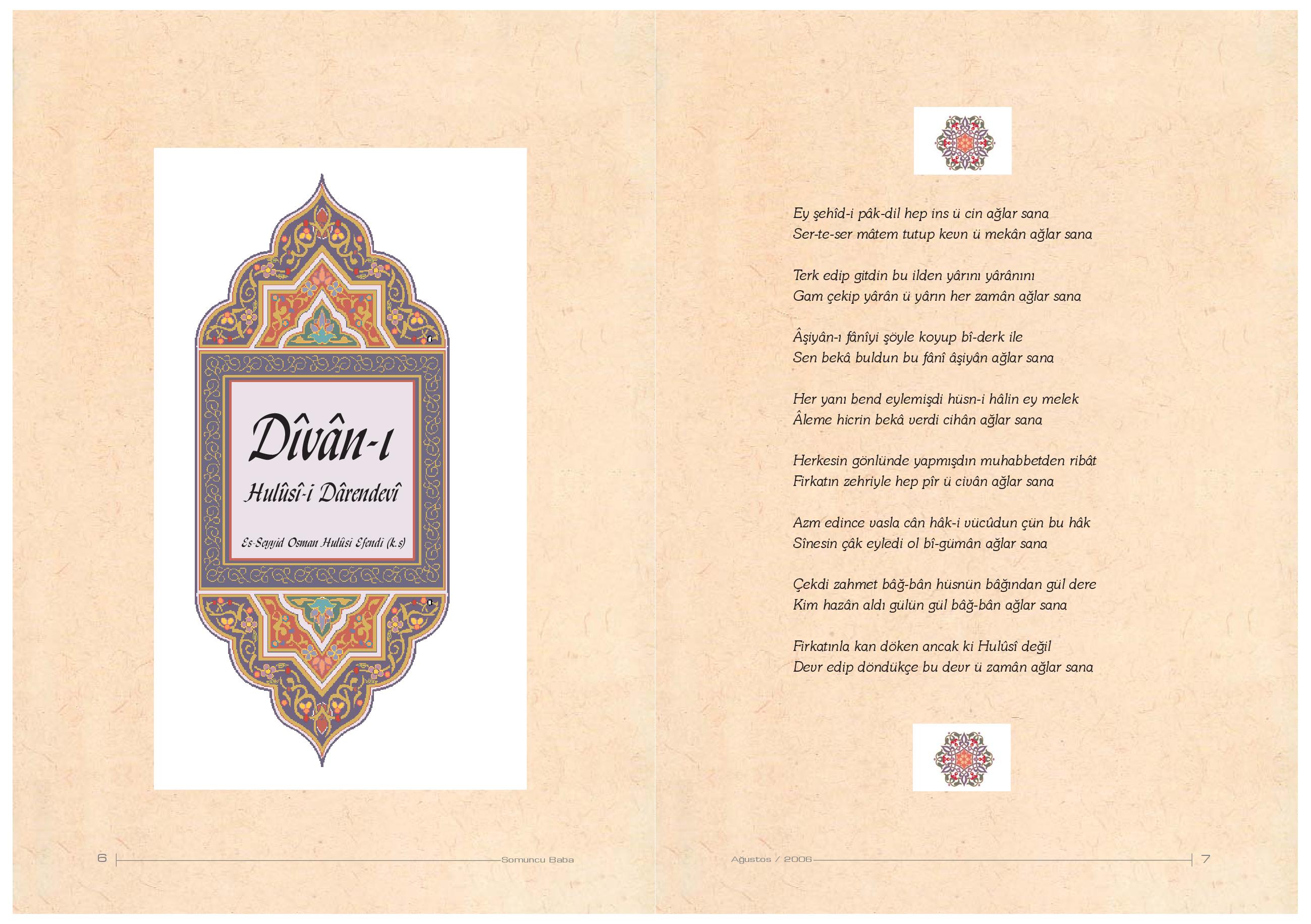 Dîvân-ı

Hulûsî-i Dârendevî

Es-Seyyid Osman Hulûsi Efendi (k.s)

6 Somuncu Baba

Ey şehîd-i pâk-dil hep ins ü cin ağlar sana
Ser-te-ser mâtem tutup kevn ü mekân ağlar sana

Terk edip gitdin bu ilden yârını yârânını
Gam çekip yârân ü yârın her zamân ağlar sana

Âşiyân-ı fânîyi şöyle koyup bî-derk ile
Sen bekâ buldun bu fânî âşiyân ağlar sana

Her yanı bend eylemişdi hüsn-i hâlin ey melek
Âleme hicrin bekâ verdi cihân ağlar sana

Herkesin gönlünde yapmışdın muhabbetden ribât
Firkatın zehriyle hep pîr ü civân ağlar sana

Azm edince vasla cân hâk-i vücûdun çün bu hâk
Sînesin çâk eyledi ol bî-gümân ağlar sana

Çekdi zahmet bâğ-bân hüsnün bâğından gül dere
Kim hazân aldı gülün gül bâğ-bân ağlar sana

Firkatınla kan döken ancak ki Hulûsî değil
Devr edip döndükçe bu devr ü zamân ağlar sana

Ağustos / 2006 7